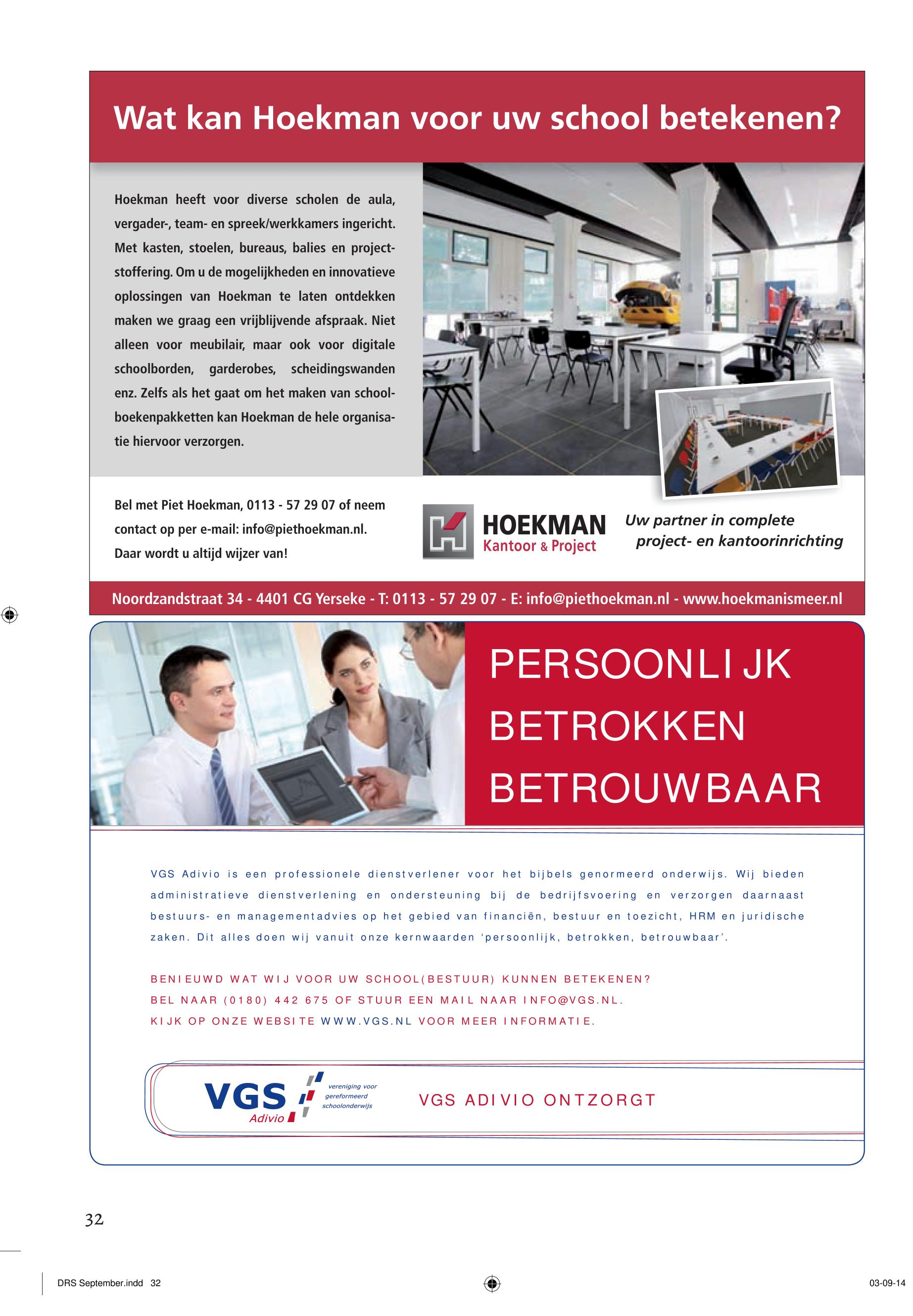 Wat kan Hoekman voor uw school betekenen?

Hoekman heeft voor diverse scholen de aula, vergader-, team- en spreek/werkkamers ingericht. Met kasten, stoelen, bureaus, balies en projectstoffering. Om u de mogelijkheden en innovatieve oplossingen van Hoekman te laten ontdekken maken we graag een vrijblijvende afspraak. Niet alleen voor meubilair, maar ook voor digitale schoolborden, garderobes, scheidingswanden enz. Zelfs als het gaat om het maken van schoolboekenpakketten kan Hoekman de hele organisatie hiervoor verzorgen.

Bel met Piet Hoekman, 0113 - 57 29 07 of neem contact op per e-mail: info@piethoekman.nl. Daar wordt u altijd wijzer van!

HOEKMAN Kantoor & Project

Uw partner in complete project- en kantoorinrichting

Noordzandstraat 34 - 4401 CG Yerseke - T: 0113 - 57 29 07 - E: info@piethoekman.nl - www.hoekmanismeer.nl

PERSOONLIJK
BETROKKEN
BETROUWBAAR

VGS Adivio is een professionele dienstverlener voor het bijbels genormeerd onderwijs. Wij bieden administratieve dienstverlening en ondersteuning bij de bedrijfsvoering en verzorgen daarnaast bestuurs- en managementadvies op het gebied van financiën, bestuur en toezicht, HRM en juridische zaken. Dit alles doen wij vanuit onze kernwaarden 'persoonlijk, betrokken, betrouwbaar'.

BENIEUWD WAT WIJ VOOR UW SCHOOL(BESTUUR) KUNNEN BETEKENEN?
BEL NAAR (0180) 442 675 OF STUUR EEN MAIL NAAR INFO@VGS.NL.
KIJK OP ONZE WEBSITE WWW.VGS.NL VOOR MEER INFORMATIE.

VGS Adivio vereniging voor gereformeerd schoolonderwijs

VGS ADIVIO ONTZORGT

32

DRS September.indd 32

03-09-14